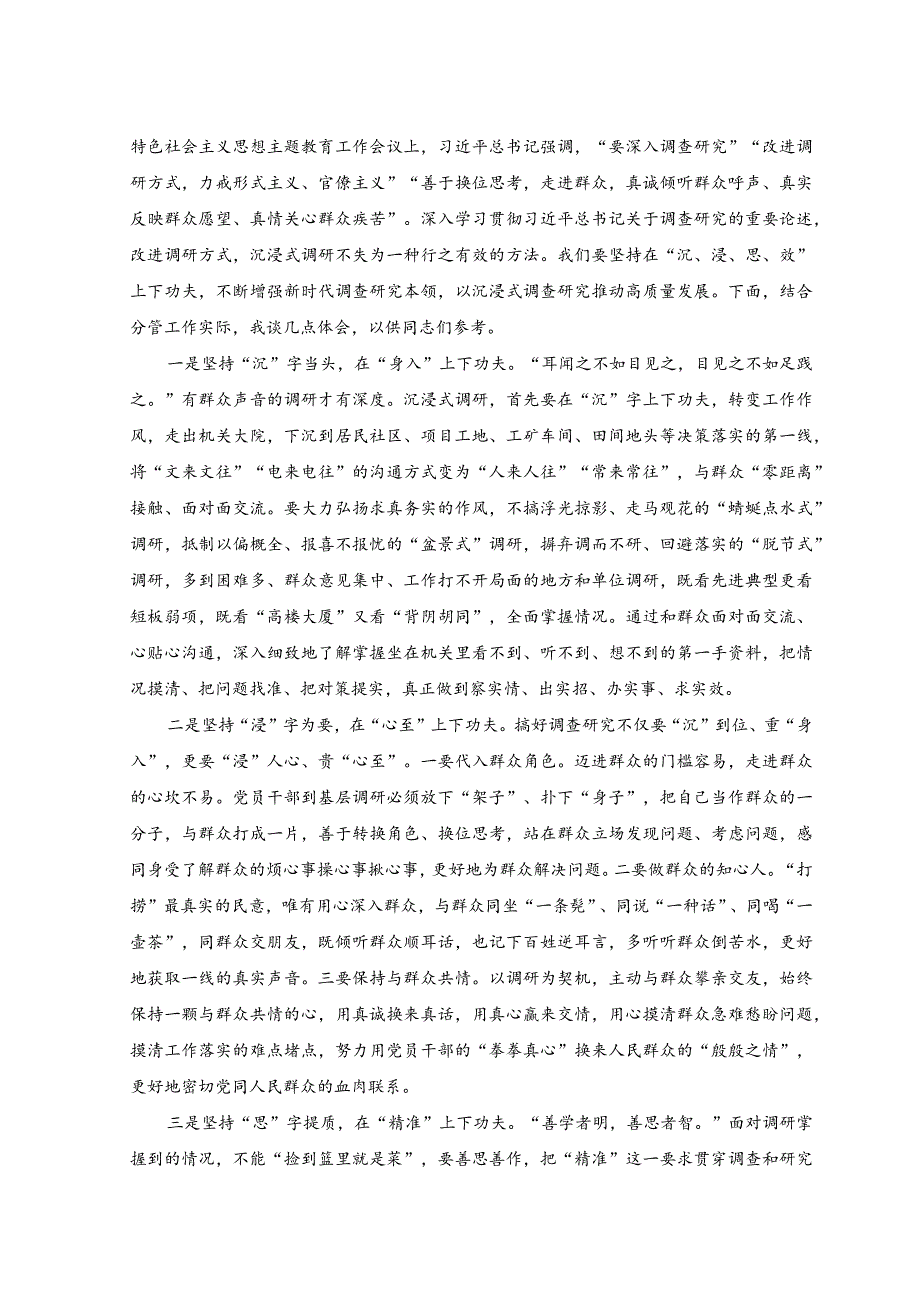 特色社会主义思想主题教育工作会议上，习近平总书记强调，“要深入调查研究”“改进调研方式，力戒形式主义、官僚主义”“善于换位思考，走进群众，真诚倾听群众呼声、真实反映群众愿望、真情关心群众疾苦”。深入学习贯彻习近平总书记关于调查研究的重要论述，改进调研方式，沉浸式调研不失为一种行之有效的方法。我们要坚持在“沉、浸、思、效”上下功夫，不断增强新时代调查研究本领，以沉浸式调查研究推动高质量发展。下面，结合分管工作实际，我谈几点体会，以供同志们参考。

一是坚持“沉”字当头，在“身入”上下功夫。“耳闻之不如目见之，目见之不如足践之。”有群众声音的调研才有深度。沉浸式调研，首先要在“沉”字上下功夫，转变工作作风，走出机关大院，下沉到居民社区、项目工地、工矿车间、田间地头等决策落实的第一线，将“文来文往”“电来电往”的沟通方式变为“人来人往”“常来常往”，与群众“零距离”接触、面对面交流。要大力弘扬求真务实的作风，不搞浮光掠影、走马观花的“蜻蜓点水式”调研，抵制以偏概全、报喜不报忧的“盆景式”调研，摒弃调而不研、回避落实的“脱节式”调研，多到困难多、群众意见集中、工作打不开局面的地方和单位调研，既看先进典型更看短板弱项，既看“高楼大厦”又看“背阴胡同”，全面掌握情况。通过和群众面对面交流、心贴心沟通，深入细致地了解掌握坐在机关里看不到、听不到、想不到的第一手资料，把情况摸清、把问题找准、把对策提实，真正做到察实情、出实招、办实事、求实效。

二是坚持“浸”字为要，在“心至”上下功夫。搞好调查研究不仅要“沉”到位、重“身入”，更要“浸”人心、贵“心至”。一要代入群众角色。迈进群众的门槛容易，走进群众的心坎不易。党员干部到基层调研必须放下“架子”、扑下“身子”，把自己当作群众的一分子，与群众打成一片，善于转换角色、换位思考，站在群众立场发现问题、考虑问题，感同身受了解群众的烦心事操心事揪心事，更好地为群众解决问题。二要做群众的知心人。“打捞”最真实的民意，唯有用心深入群众，与群众同坐“一条凳”、同说“一种话”、同喝“一壶茶”，同群众交朋友，既倾听群众顺耳话，也记下百姓逆耳言，多听听群众倒苦水，更好地获取一线的真实声音。三要保持与群众共情。以调研为契机，主动与群众攀亲交友，始终保持一颗与群众共情的心，用真诚换来真话，用真心赢来交情，用心摸清群众急难愁盼问题，摸清工作落实的难点堵点，努力用党员干部的“拳拳真心”换来人民群众的“殷殷之情”，更好地密切党同人民群众的血肉联系。

三是坚持“思”字提质，在“精准”上下功夫。“善学者明，善思者智。”面对调研掌握到的情况，不能“捡到篮里就是菜”，要善思善作，把“精准”这一要求贯穿调查和研究